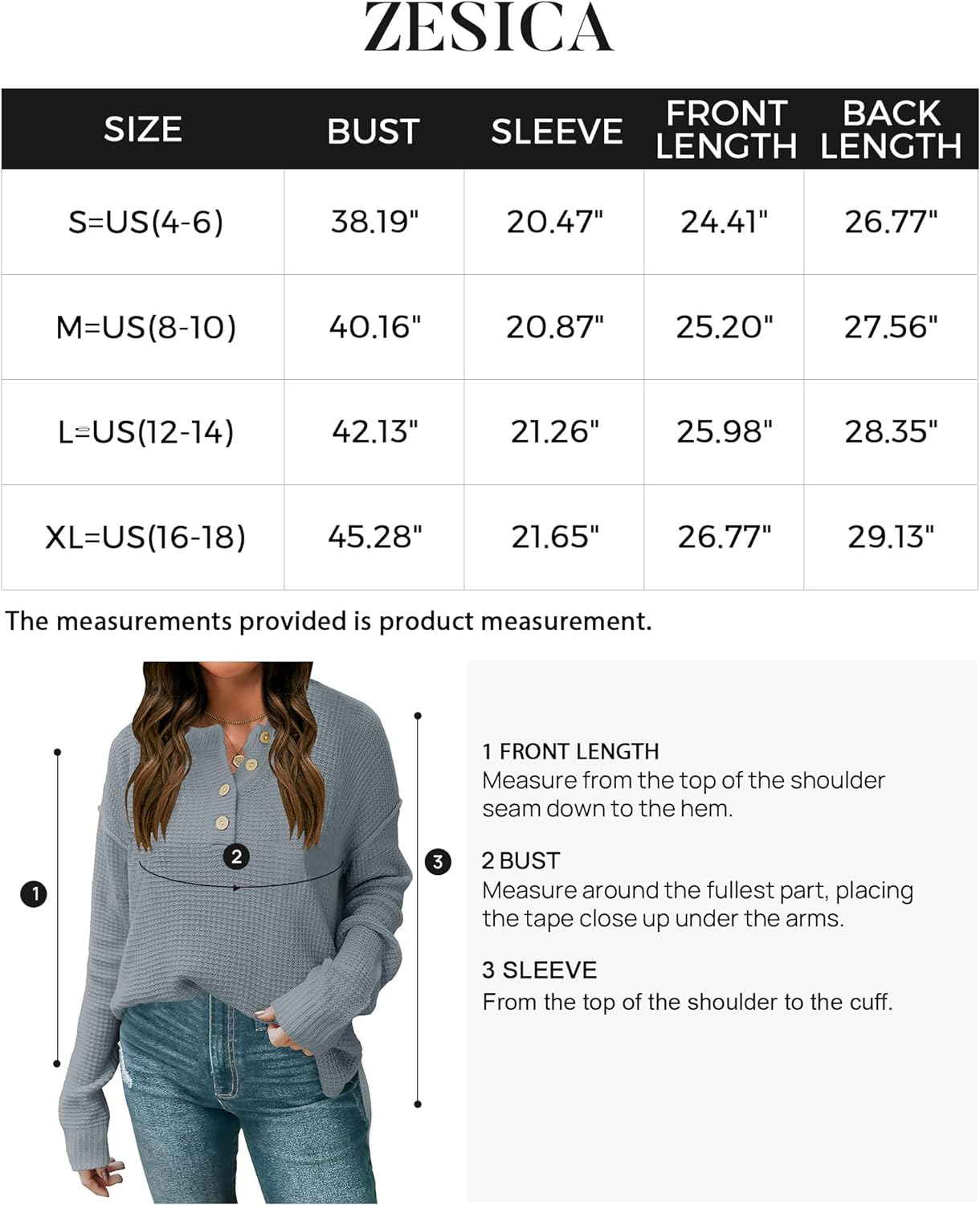 ZESICA

| SIZE | BUST | SLEEVE | FRONT LENGTH | BACK LENGTH |
|---|---|---|---|---|
| S=US(4-6) | 38.19" | 20.47" | 24.41" | 26.77" |
| M=US(8-10) | 40.16" | 20.87" | 25.20" | 27.56" |
| L=US(12-14) | 42.13" | 21.26" | 25.98" | 28.35" |
| XL=US(16-18) | 45.28" | 21.65" | 26.77" | 29.13" |

The measurements provided is product measurement.

1

2

3

1 FRONT LENGTH
Measure from the top of the shoulder seam down to the hem.

2 BUST
Measure around the fullest part, placing the tape close up under the arms.

3 SLEEVE
From the top of the shoulder to the cuff.